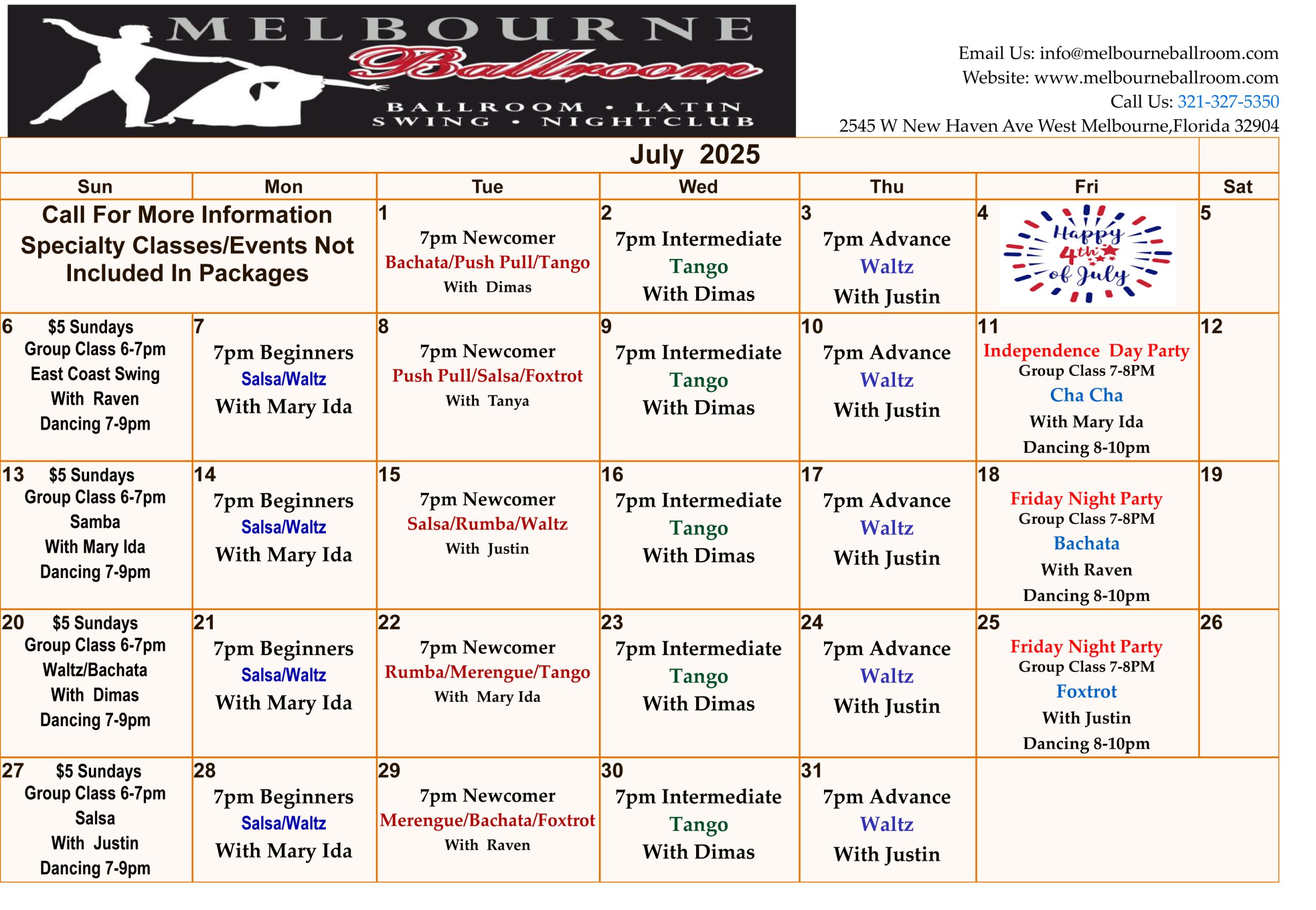 MELBOURNE Ballroom
BALLROOM • LATIN
SWING • NIGHTCLUB

Email Us: info@melbourneballroom.com
Website: www.melbourneballroom.com
Call Us: 321-327-5350
2545 W New Haven Ave West Melbourne,Florida 32904

July 2025

| Sun | Mon | Tue | Wed | Thu | Fri | Sat |
|---|---|---|---|---|---|---|
| Call For More Information Specialty Classes/Events Not Included In Packages | | 1 7pm Newcomer Bachata/Push Pull/Tango With Dimas | 2 7pm Intermediate Tango With Dimas | 3 7pm Advance Waltz With Justin | 4 Happy 4th of July | 5 |
| 6 $5 Sundays Group Class 6-7pm East Coast Swing With Raven Dancing 7-9pm | 7 7pm Beginners Salsa/Waltz With Mary Ida | 8 7pm Newcomer Push Pull/Salsa/Foxtrot With Tanya | 9 7pm Intermediate Tango With Dimas | 10 7pm Advance Waltz With Justin | 11 Independence Day Party Group Class 7-8PM Cha Cha With Mary Ida Dancing 8-10pm | 12 |
| 13 $5 Sundays Group Class 6-7pm Samba With Mary Ida Dancing 7-9pm | 14 7pm Beginners Salsa/Waltz With Mary Ida | 15 7pm Newcomer Salsa/Rumba/Waltz With Justin | 16 7pm Intermediate Tango With Dimas | 17 7pm Advance Waltz With Justin | 18 Friday Night Party Group Class 7-8PM Bachata With Raven Dancing 8-10pm | 19 |
| 20 $5 Sundays Group Class 6-7pm Waltz/Bachata With Dimas Dancing 7-9pm | 21 7pm Beginners Salsa/Waltz With Mary Ida | 22 7pm Newcomer Rumba/Merengue/Tango With Mary Ida | 23 7pm Intermediate Tango With Dimas | 24 7pm Advance Waltz With Justin | 25 Friday Night Party Group Class 7-8PM Foxtrot With Justin Dancing 8-10pm | 26 |
| 27 $5 Sundays Group Class 6-7pm Salsa With Justin Dancing 7-9pm | 28 7pm Beginners Salsa/Waltz With Mary Ida | 29 7pm Newcomer Merengue/Bachata/Foxtrot With Raven | 30 7pm Intermediate Tango With Dimas | 31 7pm Advance Waltz With Justin | | |